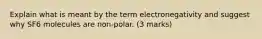 Explain what is meant by the term electronegativity and suggest why SF6 molecules are non-polar. (3 marks)